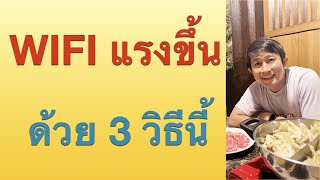 WIFI แรงขึ้น

ด้วย 3 วิธีนี้